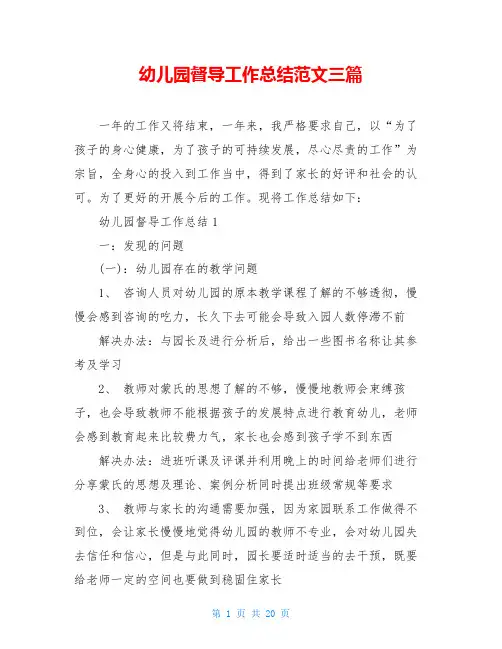 幼儿园督导工作总结范文三篇

一年的工作又将结束，一年来，我严格要求自己，以“为了孩子的身心健康，为了孩子的可持续发展，尽心尽责的工作”为宗旨，全身心的投入到工作当中，得到了家长的好评和社会的认可。为了更好的开展今后的工作。现将工作总结如下：

幼儿园督导工作总结 1

一：发现的问题

(一)：幼儿园存在的教学问题

1、 咨询人员对幼儿园的原本教学课程了解的不够透彻，慢慢会感到咨询的吃力，长久下去可能会导致入园人数停滞不前

解决办法：与园长及进行分析后，给出一些图书名称让其参考及学习

2、 教师对蒙氏的思想了解的不够，慢慢地教师会束缚孩子，也会导致教师不能根据孩子的发展特点进行教育幼儿，老师会感到教育起来比较费力气，家长也会感到孩子学不到东西

解决办法：进班听课及评课并利用晚上的时间给老师们进行分享蒙氏的思想及理论、案例分析同时提出班级常规等要求

3、 教师与家长的沟通需要加强，因为家园联系工作做得不到位，会让家长慢慢地觉得幼儿园的教师不专业，会对幼儿园失去信任和信心，但是与此同时，园长要适时适当的去干预，既要给老师一定的空间也要做到稳固住家长

第 1 页 共 20 页